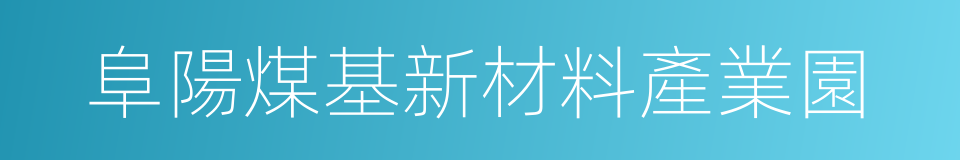 阜陽煤基新材料產業園